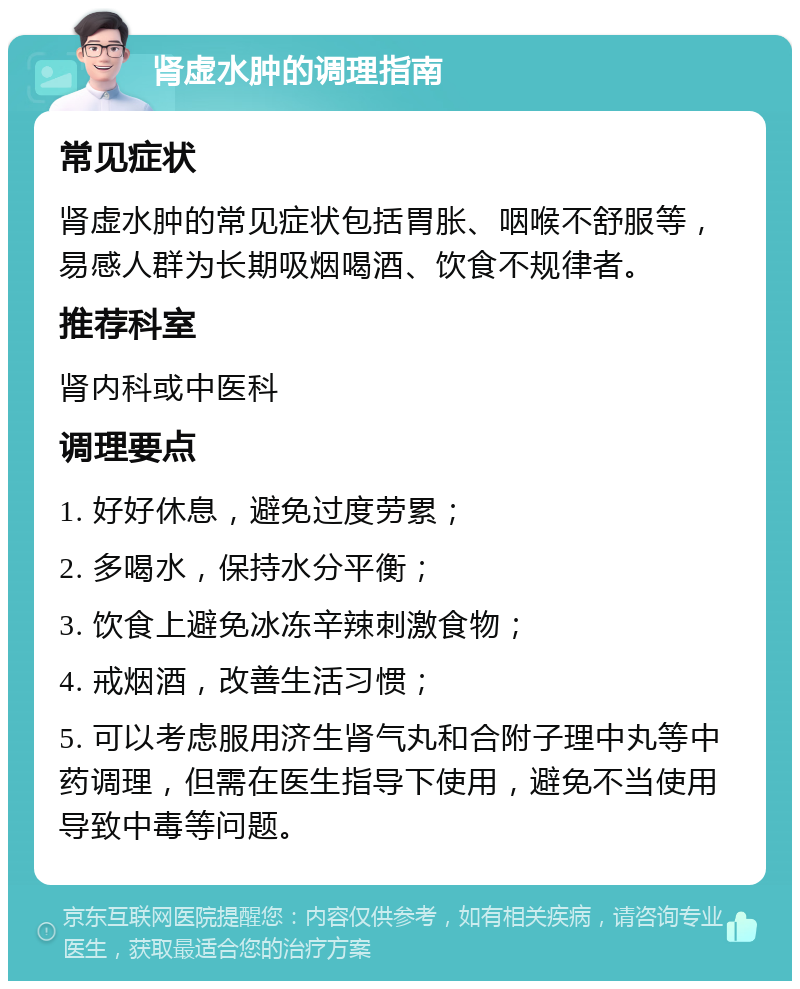 肾虚水肿的调理指南

常见症状

肾虚水肿的常见症状包括胃胀、咽喉不舒服等，易感人群为长期吸烟喝酒、饮食不规律者。

推荐科室

肾内科或中医科

调理要点

1. 好好休息，避免过度劳累；

2. 多喝水，保持水分平衡；

3. 饮食上避免冰冻辛辣刺激食物；

4. 戒烟酒，改善生活习惯；

5. 可以考虑服用济生肾气丸和合附子理中丸等中药调理，但需在医生指导下使用，避免不当使用导致中毒等问题。

京东互联网医院提醒您：内容仅供参考，如有相关疾病，请咨询专业医生，获取最适合您的治疗方案